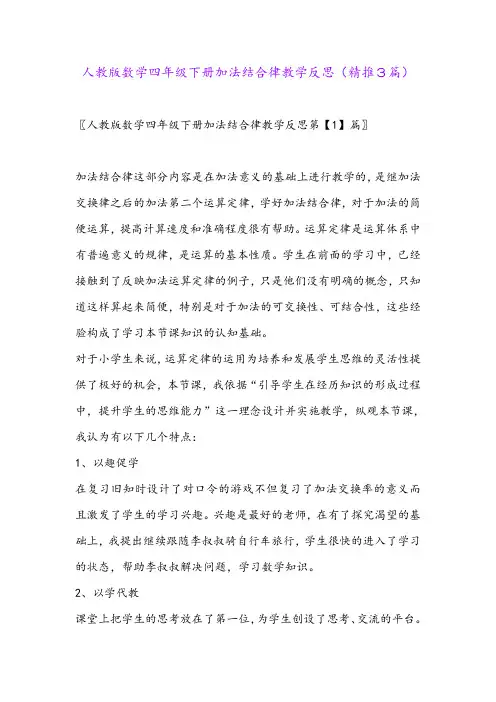 人教版数学四年级下册加法结合律教学反思（精推3篇）

〖人教版数学四年级下册加法结合律教学反思第【1】篇〗

加法结合律这部分内容是在加法意义的基础上进行教学的，是继加法交换律之后的加法第二个运算定律，学好加法结合律，对于加法的简便运算，提高计算速度和准确程度很有帮助。运算定律是运算体系中有普遍意义的规律，是运算的基本性质。学生在前面的学习中，已经接触到了反映加法运算定律的例子，只是他们没有明确的概念，只知道这样算起来简便，特别是对于加法的可交换性、可结合性，这些经验构成了学习本节课知识的认知基础。

对于小学生来说，运算定律的运用为培养和发展学生思维的灵活性提供了极好的机会，本节课，我依据“引导学生在经历知识的形成过程中，提升学生的思维能力”这一理念设计并实施教学，纵观本节课，我认为有以下几个特点：

1、以趣促学

在复习旧知时设计了对口令的游戏不但复习了加法交换率的意义而且激发了学生的学习兴趣。兴趣是最好的老师，在有了探究渴望的基础上，我提出继续跟随李叔叔骑自行车旅行，学生很快的进入了学习的状态，帮助李叔叔解决问题，学习数学知识。

2、以学代教

课堂上把学生的思考放在了第一位，为学生创设了思考、交流的平台。